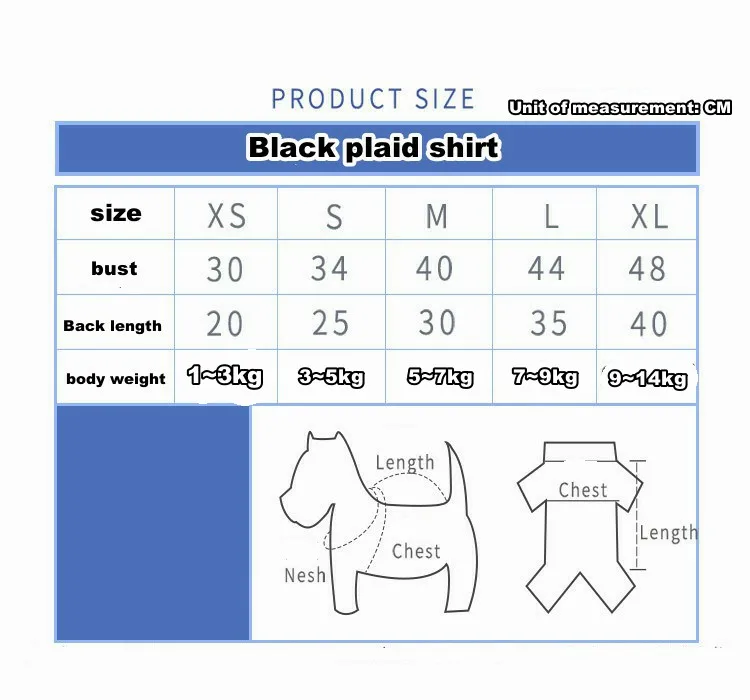 PRODUCT SIZE

Unit of measurement: CM

Black plaid shirt

| size | XS | S | M | L | XL |
|---|---|---|---|---|---|
| bust | 30 | 34 | 40 | 44 | 48 |
| Back length | 20 | 25 | 30 | 35 | 40 |
| body weight | 1~3kg | 3~5kg | 5~7kg | 7~9kg | 9~14kg |

Length
Chest
Nesh

Chest
Length